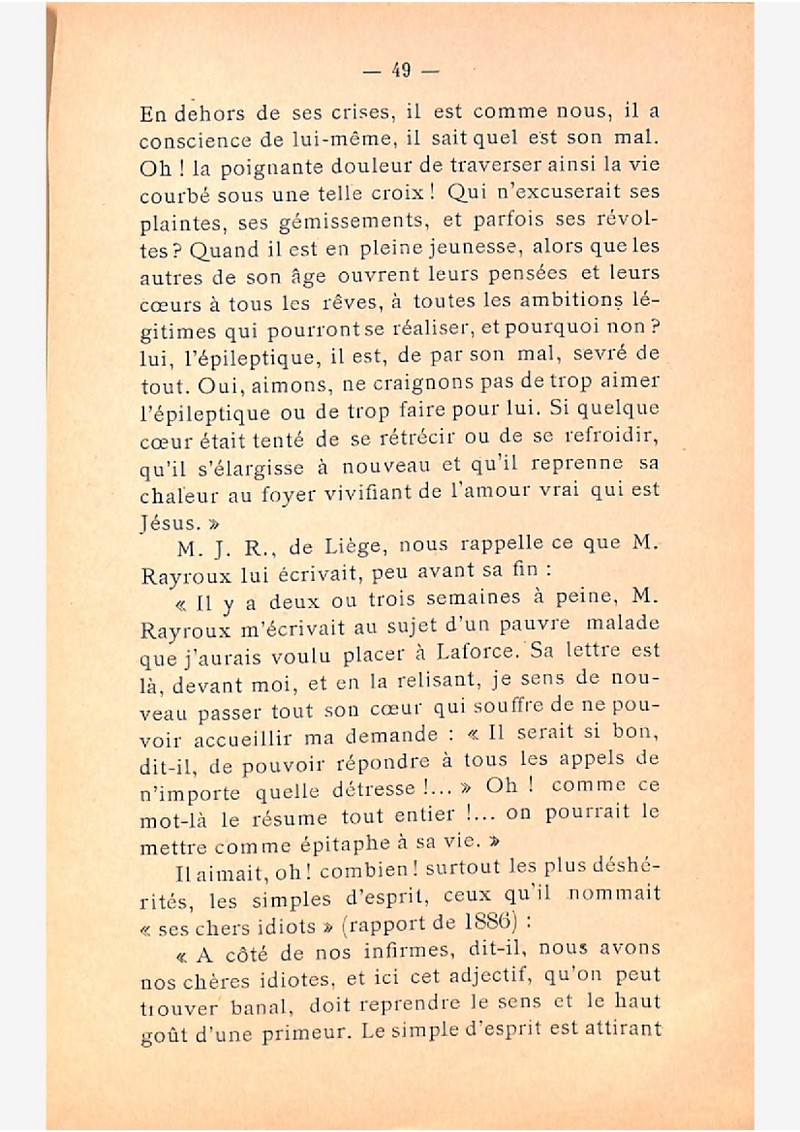 — 49 —

En dehors de ses crises, il est comme nous, il a conscience de lui-même, il sait quel est son mal. Oh ! la poignante douleur de traverser ainsi la vie courbé sous une telle croix ! Qui n'excuserait ses plaintes, ses gémissements, et parfois ses révoltes ? Quand il est en pleine jeunesse, alors que les autres de son âge ouvrent leurs pensées et leurs cœurs à tous les rêves, à toutes les ambitions légitimes qui pourront se réaliser, et pourquoi non ? lui, l'épileptique, il est, de par son mal, sevré de tout. Oui, aimons, ne craignons pas de trop aimer l'épileptique ou de trop faire pour lui. Si quelque cœur était tenté de se rétrécir ou de se refroidir, qu'il s'élargisse à nouveau et qu'il reprenne sa chaleur au foyer vivifiant de l'amour vrai qui est Jésus. »

M. J. R., de Liège, nous rappelle ce que M. Rayroux lui écrivait, peu avant sa fin :

« Il y a deux ou trois semaines à peine, M. Rayroux m'écrivait au sujet d'un pauvre malade que j'aurais voulu placer à Laforce. Sa lettre est là, devant moi, et en la relisant, je sens de nouveau passer tout son cœur qui souffre de ne pouvoir accueillir ma demande : « Il serait si bon, dit-il, de pouvoir répondre à tous les appels de n'importe quelle détresse !... » Oh ! comme ce mot-là le résume tout entier !... on pourrait le mettre comme épitaphe à sa vie. »

Il aimait, oh ! combien ! surtout les plus déshérités, les simples d'esprit, ceux qu'il nommait « ses chers idiots » (rapport de 1886) :

« A côté de nos infirmes, dit-il, nous avons nos chères idiotes, et ici cet adjectif, qu'on peut trouver banal, doit reprendre le sens et le haut goût d'une primeur. Le simple d'esprit est attirant